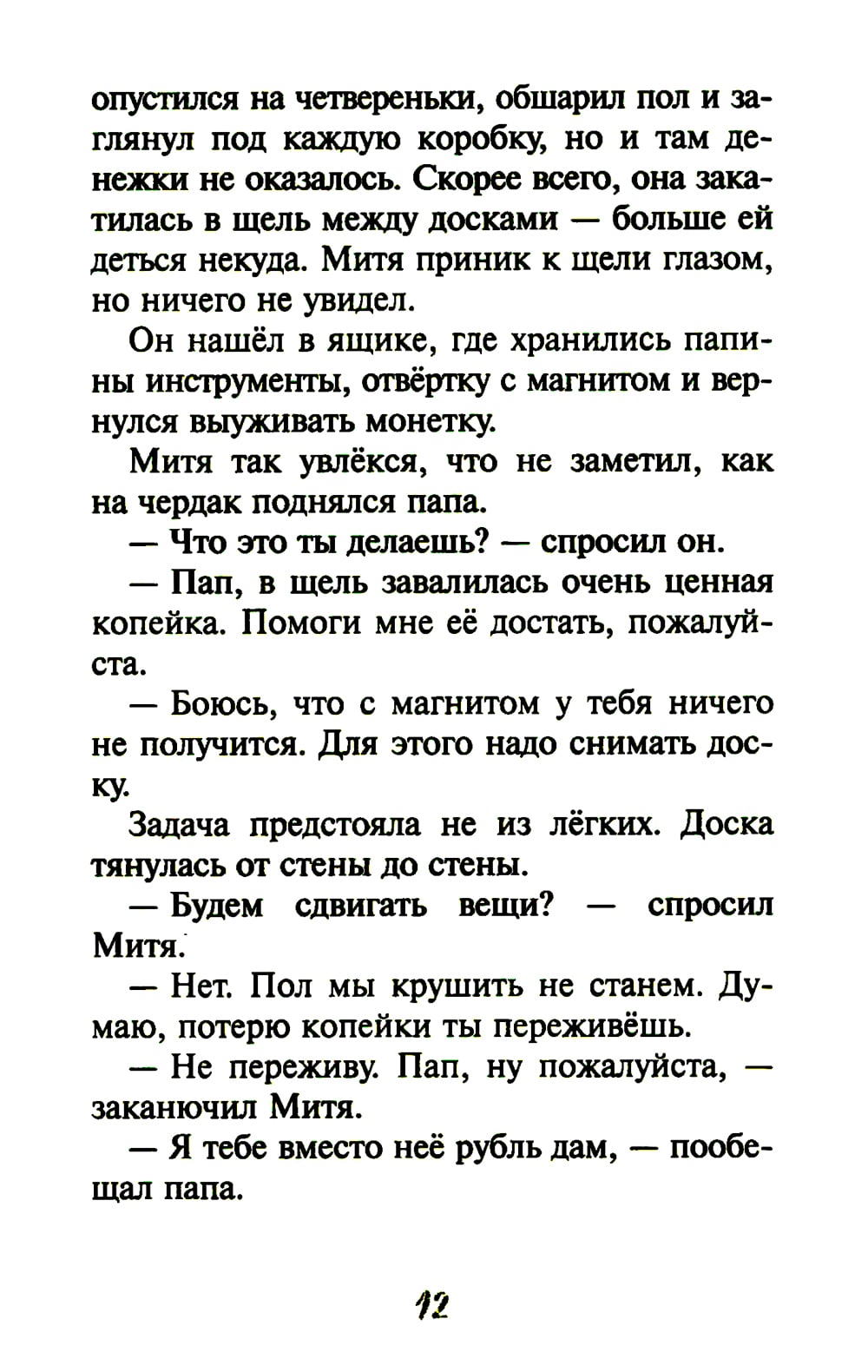 опустился на четвереньки, обшарил пол и заглянул под каждую коробку, но и там денежки не оказалось. Скорее всего, она закатилась в щель между досками — больше ей деться некуда. Митя приник к щели глазом, но ничего не увидел.

Он нашёл в ящике, где хранились папины инструменты, отвёртку с магнитом и вернулся выуживать монетку.

Митя так увлёкся, что не заметил, как на чердак поднялся папа.

— Что это ты делаешь? — спросил он.

— Пап, в щель завалилась очень ценная копейка. Помоги мне её достать, пожалуйста.

— Боюсь, что с магнитом у тебя ничего не получится. Для этого надо снимать доску.

Задача предстояла не из лёгких. Доска тянулась от стены до стены.

— Будем сдвигать вещи? — спросил Митя.

— Нет. Пол мы крушить не станем. Думаю, потерю копейки ты переживёшь.

— Не переживу. Пап, ну пожалуйста, — заканючил Митя.

— Я тебе вместо неё рубль дам, — пообещал папа.

12